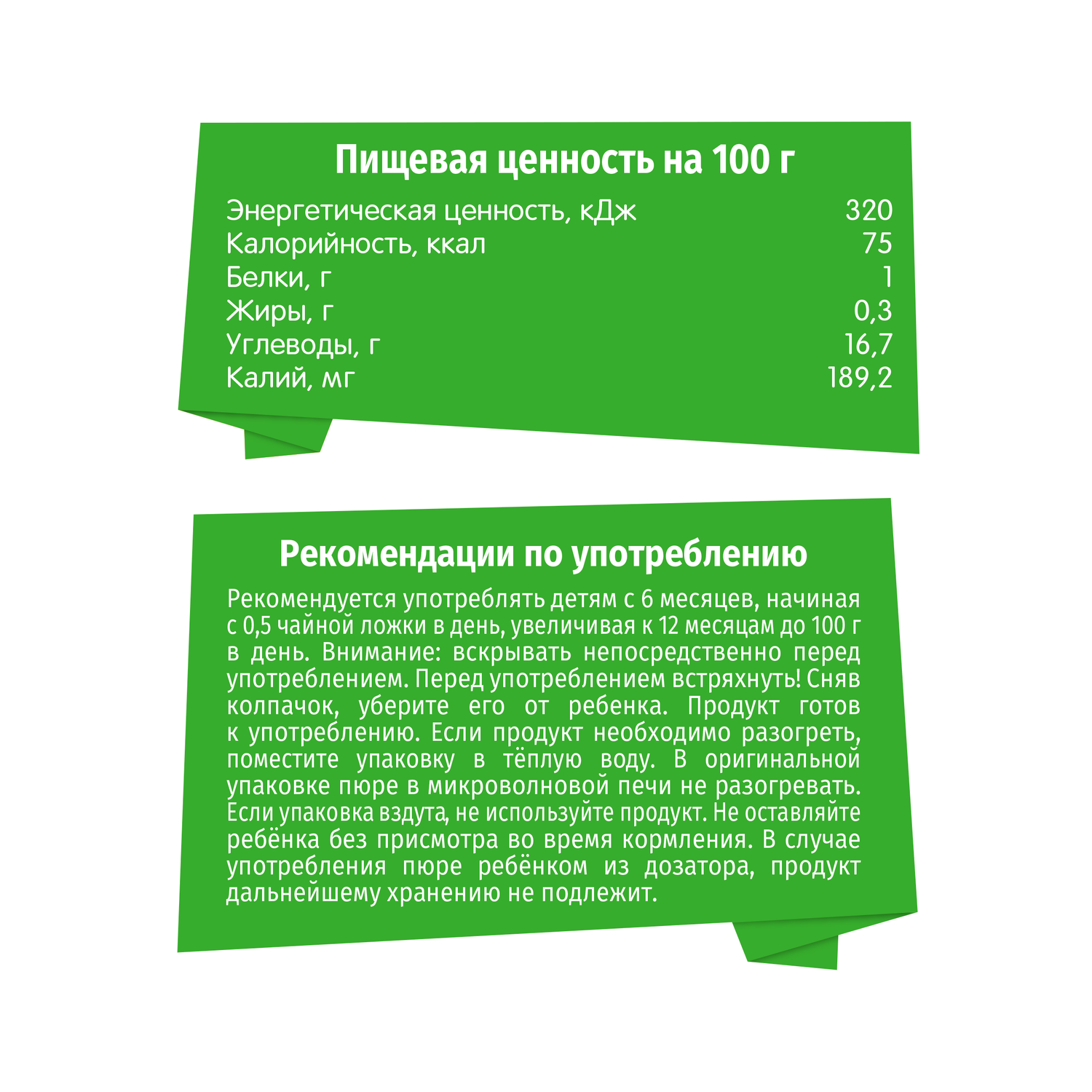 Пищевая ценность на 100 г

| | |
|---|---|
| Энергетическая ценность, кДж | 320 |
| Калорийность, ккал | 75 |
| Белки, г | 1 |
| Жиры, г | 0,3 |
| Углеводы, г | 16,7 |
| Калий, мг | 189,2 |

Рекомендации по употреблению

Рекомендуется употреблять детям с 6 месяцев, начиная с 0,5 чайной ложки в день, увеличивая к 12 месяцам до 100 г в день. Внимание: вскрывать непосредственно перед употреблением. Перед употреблением встряхнуть! Сняв колпачок, уберите его от ребенка. Продукт готов к употреблению. Если продукт необходимо разогреть, поместите упаковку в тёплую воду. В оригинальной упаковке пюре в микроволновой печи не разогревать. Если упаковка вздута, не используйте продукт. Не оставляйте ребёнка без присмотра во время кормления. В случае употребления пюре ребёнком из дозатора, продукт дальнейшему хранению не подлежит.